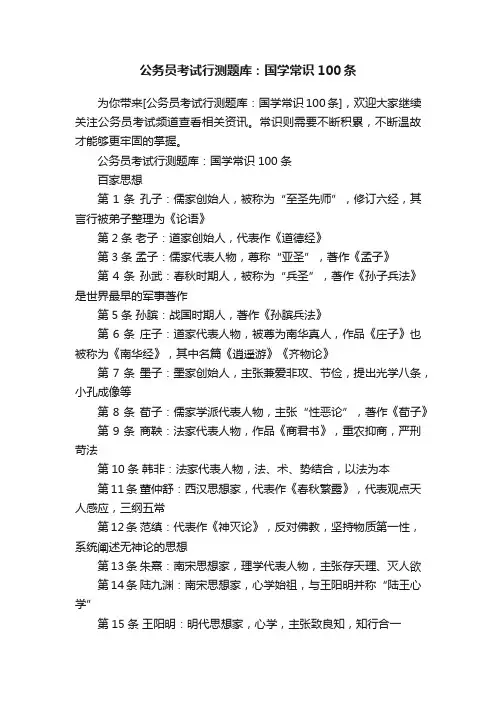 公务员考试行测题库：国学常识 100 条

为你带来[公务员考试行测题库：国学常识 100 条]，欢迎大家继续关注公务员考试频道查看相关资讯。常识则需要不断积累，不断温故才能够更牢固的掌握。

公务员考试行测题库：国学常识 100 条

百家思想

第 1 条 孔子：儒家创始人，被称为“至圣先师”，修订六经，其言行被弟子整理为《论语》

第 2 条 老子：道家创始人，代表作《道德经》

第 3 条 孟子：儒家代表人物，尊称“亚圣”，著作《孟子》

第 4 条 孙武：春秋时期人，被称为“兵圣”，著作《孙子兵法》是世界最早的军事著作

第 5 条 孙膑：战国时期人，著作《孙膑兵法》

第 6 条 庄子：道家代表人物，被尊为南华真人，作品《庄子》也被称为《南华经》，其中名篇《逍遥游》《齐物论》

第 7 条 墨子：墨家创始人，主张兼爱非攻、节俭，提出光学八条，小孔成像等

第 8 条 荀子：儒家学派代表人物，主张“性恶论”，著作《荀子》

第 9 条 商鞅：法家代表人物，作品《商君书》，重农抑商，严刑苛法

第 10 条 韩非：法家代表人物，法、术、势结合，以法为本

第 11 条 董仲舒：西汉思想家，代表作《春秋繁露》，代表观点天人感应，三纲五常

第 12 条 范缜：代表作《神灭论》，反对佛教，坚持物质第一性，系统阐述无神论的思想

第 13 条 朱熹：南宋思想家，理学代表人物，主张存天理、灭人欲

第 14 条 陆九渊：南宋思想家，心学始祖，与王阳明并称“陆王心学”

第 15 条 王阳明：明代思想家，心学，主张致良知，知行合一